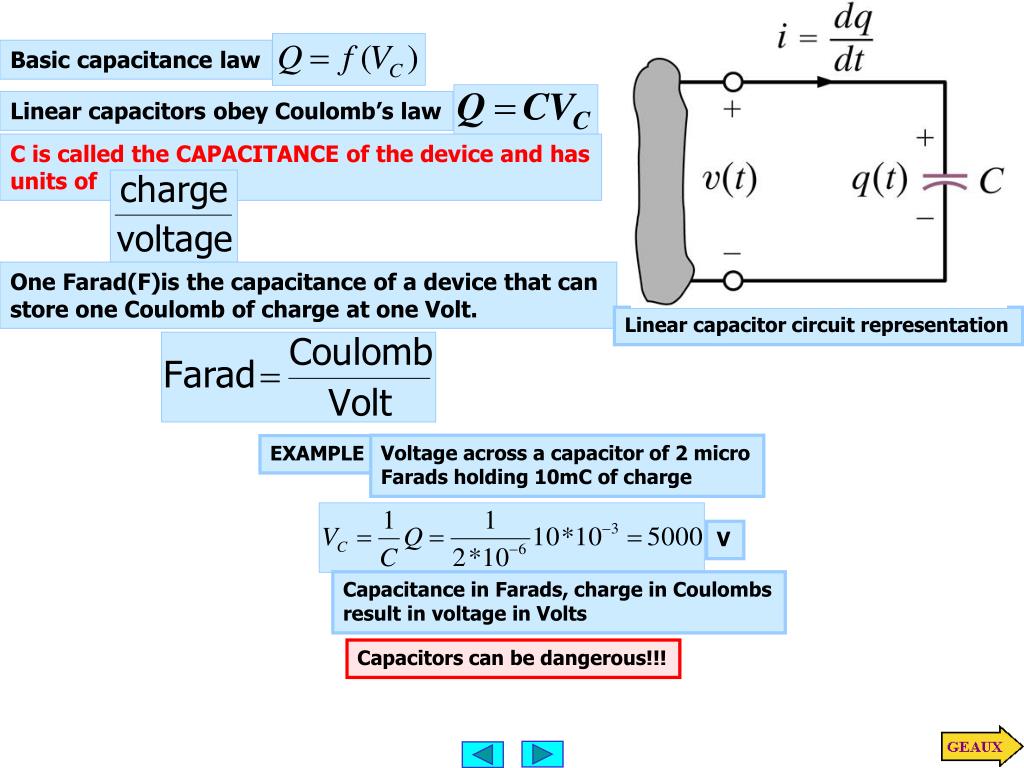 Basic capacitance law $Q = f(V_C)$

Linear capacitors obey Coulomb's law $Q = CV_C$

C is called the CAPACITANCE of the device and has units of $\frac{\text{charge}}{\text{voltage}}$

One Farad(F)is the capacitance of a device that can store one Coulomb of charge at one Volt.

$\text{Farad} = \frac{\text{Coulomb}}{\text{Volt}}$

$i = \frac{dq}{dt}$

$+$

$v(t)$

$-$

$+$

$q(t)$ $C$

$-$

Linear capacitor circuit representation

EXAMPLE Voltage across a capacitor of 2 micro Farads holding 10mC of charge

$V_C = \frac{1}{C}Q = \frac{1}{2*10^{-6}}10*10^{-3} = 5000$ V

Capacitance in Farads, charge in Coulombs result in voltage in Volts

Capacitors can be dangerous!!!

GEAUX